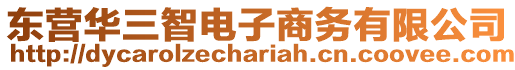 东营华三智电子商务有限公司
http://dycarolzechariah.cn.coovee.com